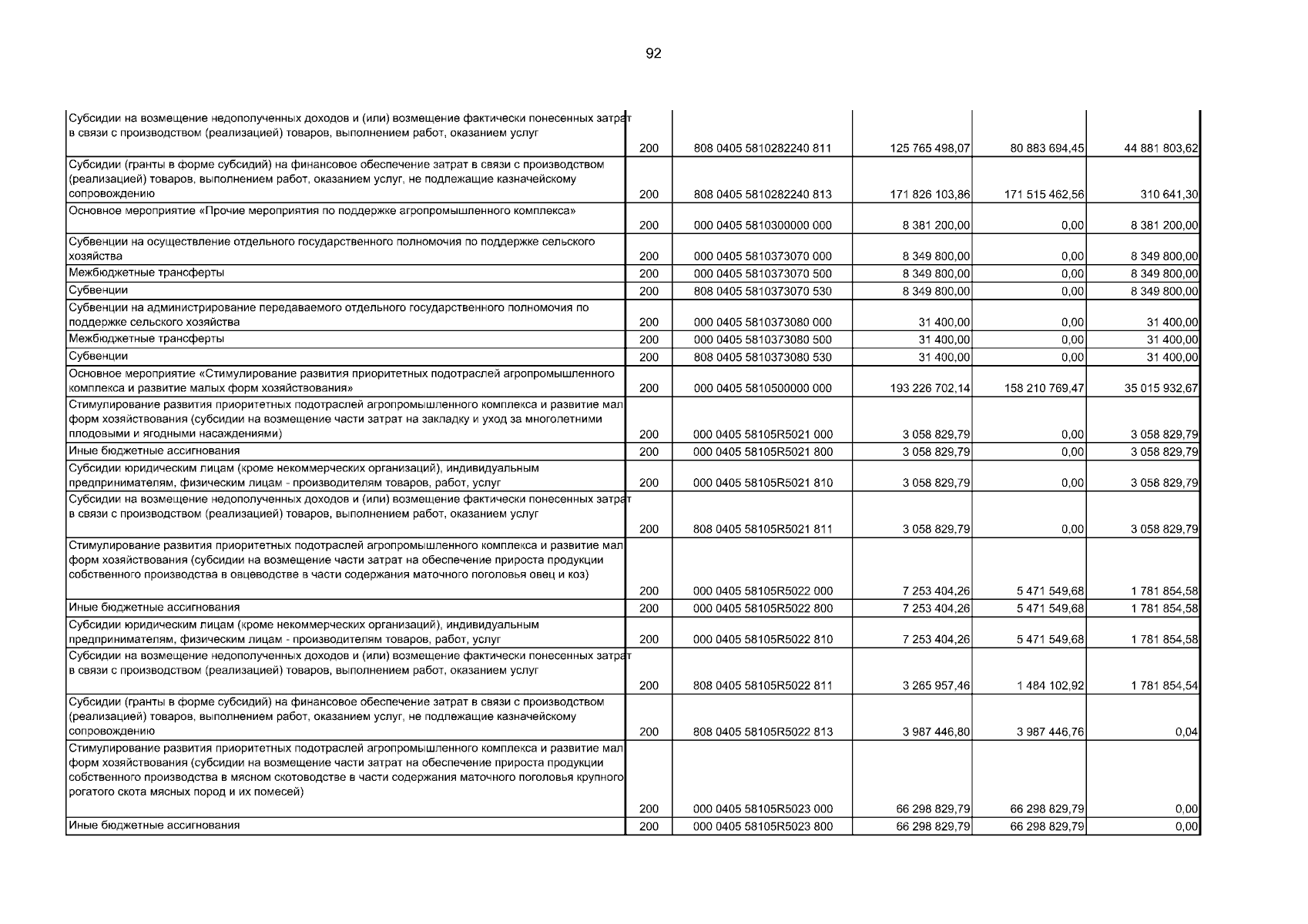 92

| | | | | | |
|---|---|---|---|---|---|
| Субсидии на возмещение недополученных доходов и (или) возмещение фактически понесенных затрат в связи с производством (реализацией) товаров, выполнением работ, оказанием услуг | 200 | 808 0405 5810282240 811 | 125 765 498,07 | 80 883 694,45 | 44 881 803,62 |
| Субсидии (гранты в форме субсидий) на финансовое обеспечение затрат в связи с производством (реализацией) товаров, выполнением работ, оказанием услуг, не подлежащие казначейскому сопровождению | 200 | 808 0405 5810282240 813 | 171 826 103,86 | 171 515 462,56 | 310 641,30 |
| Основное мероприятие «Прочие мероприятия по поддержке агропромышленного комплекса» | 200 | 000 0405 5810300000 000 | 8 381 200,00 | 0,00 | 8 381 200,00 |
| Субвенции на осуществление отдельного государственного полномочия по поддержке сельского хозяйства | 200 | 000 0405 5810373070 000 | 8 349 800,00 | 0,00 | 8 349 800,00 |
| Межбюджетные трансферты | 200 | 000 0405 5810373070 500 | 8 349 800,00 | 0,00 | 8 349 800,00 |
| Субвенции | 200 | 808 0405 5810373070 530 | 8 349 800,00 | 0,00 | 8 349 800,00 |
| Субвенции на администрирование передаваемого отдельного государственного полномочия по поддержке сельского хозяйства | 200 | 000 0405 5810373080 000 | 31 400,00 | 0,00 | 31 400,00 |
| Межбюджетные трансферты | 200 | 000 0405 5810373080 500 | 31 400,00 | 0,00 | 31 400,00 |
| Субвенции | 200 | 808 0405 5810373080 530 | 31 400,00 | 0,00 | 31 400,00 |
| Основное мероприятие «Стимулирование развития приоритетных подотраслей агропромышленного комплекса и развитие малых форм хозяйствования» | 200 | 000 0405 5810500000 000 | 193 226 702,14 | 158 210 769,47 | 35 015 932,67 |
| Стимулирование развития приоритетных подотраслей агропромышленного комплекса и развитие мал форм хозяйствования (субсидии на возмещение части затрат на закладку и уход за многолетними плодовыми и ягодными насаждениями) | 200 | 000 0405 58105R5021 000 | 3 058 829,79 | 0,00 | 3 058 829,79 |
| Иные бюджетные ассигнования | 200 | 000 0405 58105R5021 800 | 3 058 829,79 | 0,00 | 3 058 829,79 |
| Субсидии юридическим лицам (кроме некоммерческих организаций), индивидуальным предпринимателям, физическим лицам - производителям товаров, работ, услуг | 200 | 000 0405 58105R5021 810 | 3 058 829,79 | 0,00 | 3 058 829,79 |
| Субсидии на возмещение недополученных доходов и (или) возмещение фактически понесенных затрат в связи с производством (реализацией) товаров, выполнением работ, оказанием услуг | 200 | 808 0405 58105R5021 811 | 3 058 829,79 | 0,00 | 3 058 829,79 |
| Стимулирование развития приоритетных подотраслей агропромышленного комплекса и развитие мал форм хозяйствования (субсидии на возмещение части затрат на обеспечение прироста продукции собственного производства в овцеводстве в части содержания маточного поголовья овец и коз) | 200 | 000 0405 58105R5022 000 | 7 253 404,26 | 5 471 549,68 | 1 781 854,58 |
| Иные бюджетные ассигнования | 200 | 000 0405 58105R5022 800 | 7 253 404,26 | 5 471 549,68 | 1 781 854,58 |
| Субсидии юридическим лицам (кроме некоммерческих организаций), индивидуальным предпринимателям, физическим лицам - производителям товаров, работ, услуг | 200 | 000 0405 58105R5022 810 | 7 253 404,26 | 5 471 549,68 | 1 781 854,58 |
| Субсидии на возмещение недополученных доходов и (или) возмещение фактически понесенных затрат в связи с производством (реализацией) товаров, выполнением работ, оказанием услуг | 200 | 808 0405 58105R5022 811 | 3 265 957,46 | 1 484 102,92 | 1 781 854,54 |
| Субсидии (гранты в форме субсидий) на финансовое обеспечение затрат в связи с производством (реализацией) товаров, выполнением работ, оказанием услуг, не подлежащие казначейскому сопровождению | 200 | 808 0405 58105R5022 813 | 3 987 446,80 | 3 987 446,76 | 0,04 |
| Стимулирование развития приоритетных подотраслей агропромышленного комплекса и развитие мал форм хозяйствования (субсидии на возмещение части затрат на обеспечение прироста продукции собственного производства в мясном скотоводстве в части содержания маточного поголовья крупного рогатого скота мясных пород и их помесей) | 200 | 000 0405 58105R5023 000 | 66 298 829,79 | 66 298 829,79 | 0,00 |
| Иные бюджетные ассигнования | 200 | 000 0405 58105R5023 800 | 66 298 829,79 | 66 298 829,79 | 0,00 |